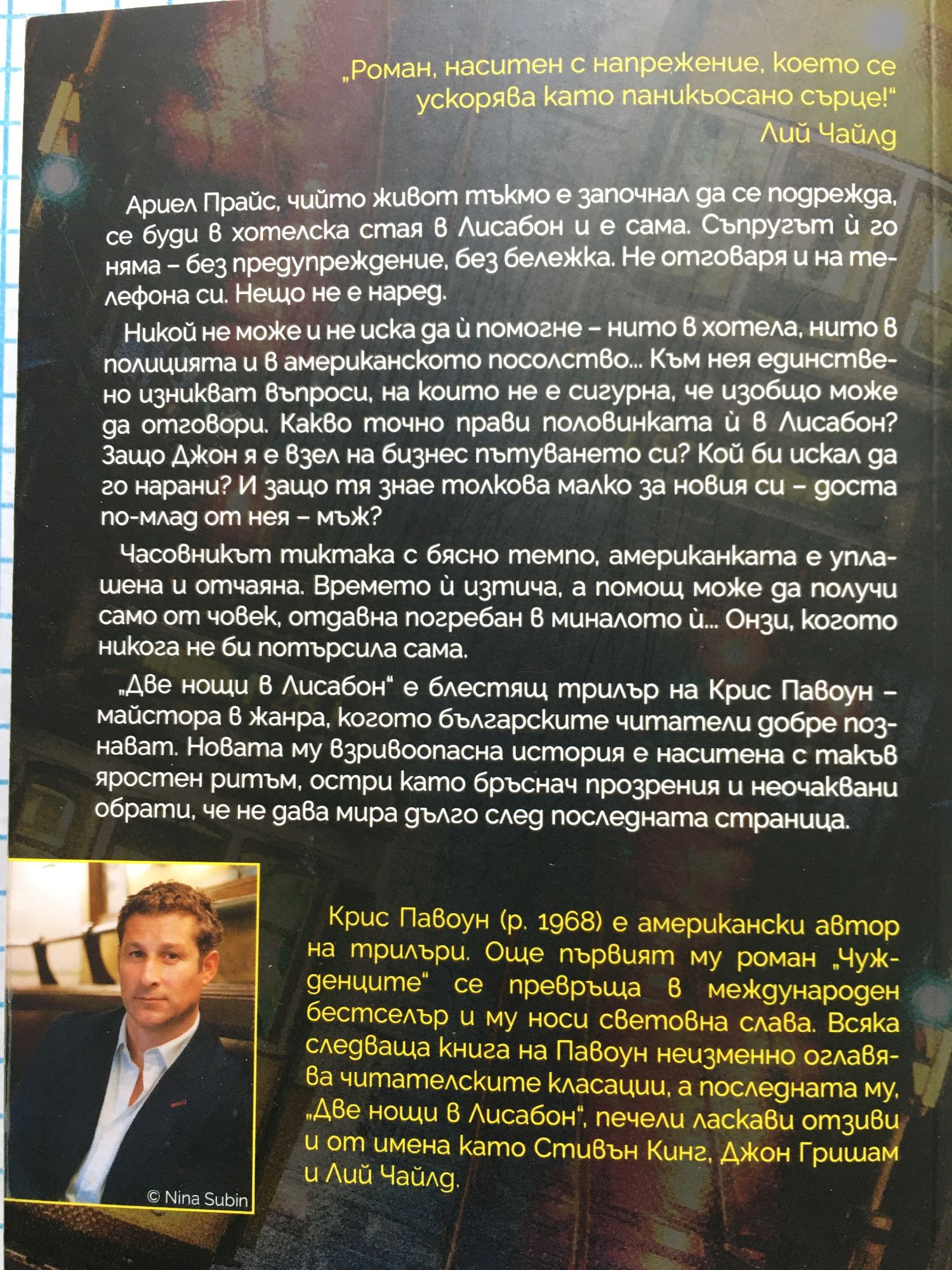 „Роман, наситен с напрежение, което се ускорява като паникьосано сърце!“
Лий Чайлд

Ариел Прайс, чийто живот тъкмо е започнал да се подрежда, се буди в хотелска стая в Лисабон и е сама. Съпругът ѝ го няма – без предупреждение, без бележка. Не отговаря и на телефона си. Нещо не е наред.

Никой не може и не иска да ѝ помогне – нито в хотела, нито в полицията и в американското посолство... Към нея единствено изникват въпроси, на които не е сигурна, че изобщо може да отговори. Какво точно прави половинката ѝ в Лисабон? Защо Джон я е взел на бизнес пътуването си? Кой би искал да го нарани? И защо тя знае толкова малко за новия си – доста по-млад от нея – мъж?

Часовникът тиктака с бясно темпо, американката е уплашена и отчаяна. Времето ѝ изтича, а помощ може да получи само от човек, отдавна погребан в миналото ѝ... Онзи, когото никога не би потърсила сама.

„Две нощи в Лисабон“ е блестящ трилър на Крис Павоун – майстора в жанра, когото българските читатели добре познават. Новата му взривоопасна история е наситена с такъв яростен ритъм, остри като бръснач прозрения и неочаквани обрати, че не дава мира дълго след последната страница.

© Nina Subin

Крис Павоун (р. 1968) е американски автор на трилъри. Още първият му роман „Чужденците“ се превръща в международен бестселър и му носи световна слава. Всяка следваща книга на Павоун неизменно оглавява читателските класации, а последната му, „Две нощи в Лисабон“, печели ласкави отзиви и от имена като Стивън Кинг, Джон Гришам и Лий Чайлд.